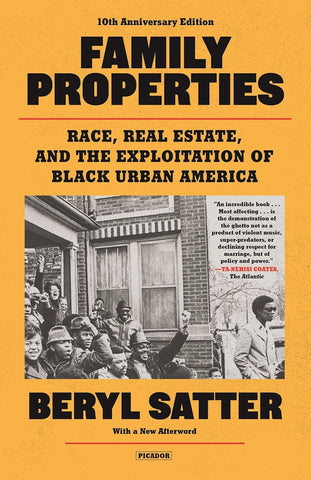 10th Anniversary Edition

FAMILY PROPERTIES

RACE, REAL ESTATE, AND THE EXPLOITATION OF BLACK URBAN AMERICA

"An incredible book . . . Most affecting . . . is the demonstration of the ghetto not as a product of violent music, super-predators, or declining respect for marriage, but of policy and power."
—TA-NEHISI COATES, The Atlantic

BERYL SATTER

With a New Afterword

PICADOR